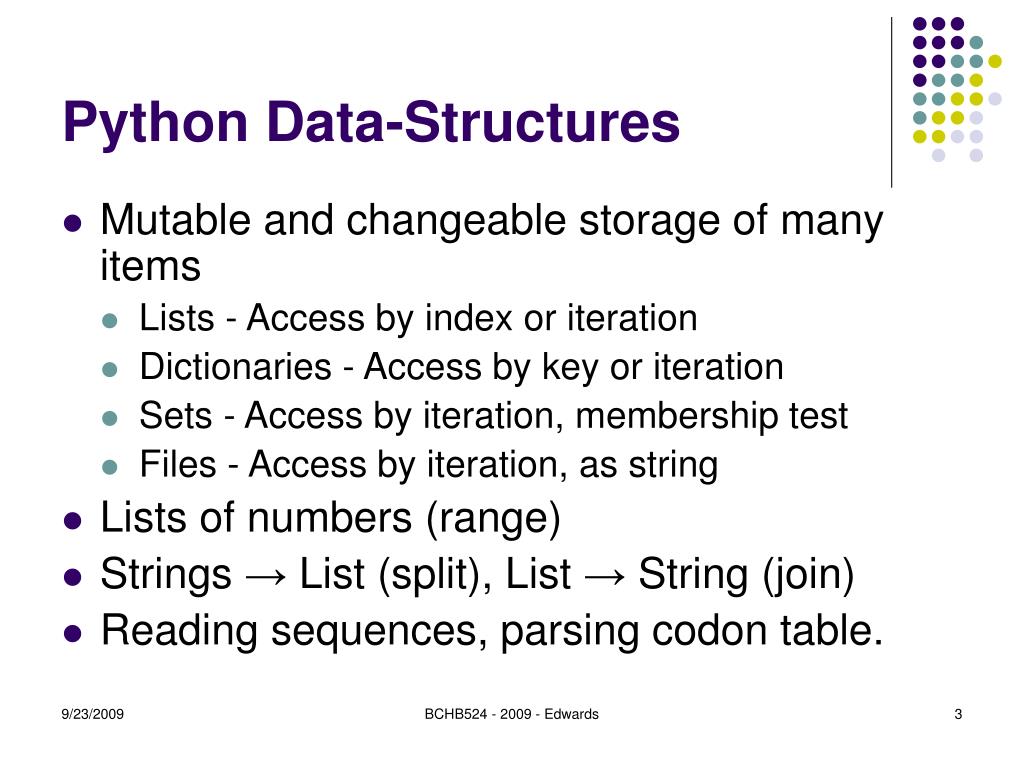 Python Data-Structures

- Mutable and changeable storage of many items
  - Lists - Access by index or iteration
  - Dictionaries - Access by key or iteration
  - Sets - Access by iteration, membership test
  - Files - Access by iteration, as string
- Lists of numbers (range)
- Strings → List (split), List → String (join)
- Reading sequences, parsing codon table.

9/23/2009

BCHB524 - 2009 - Edwards

3